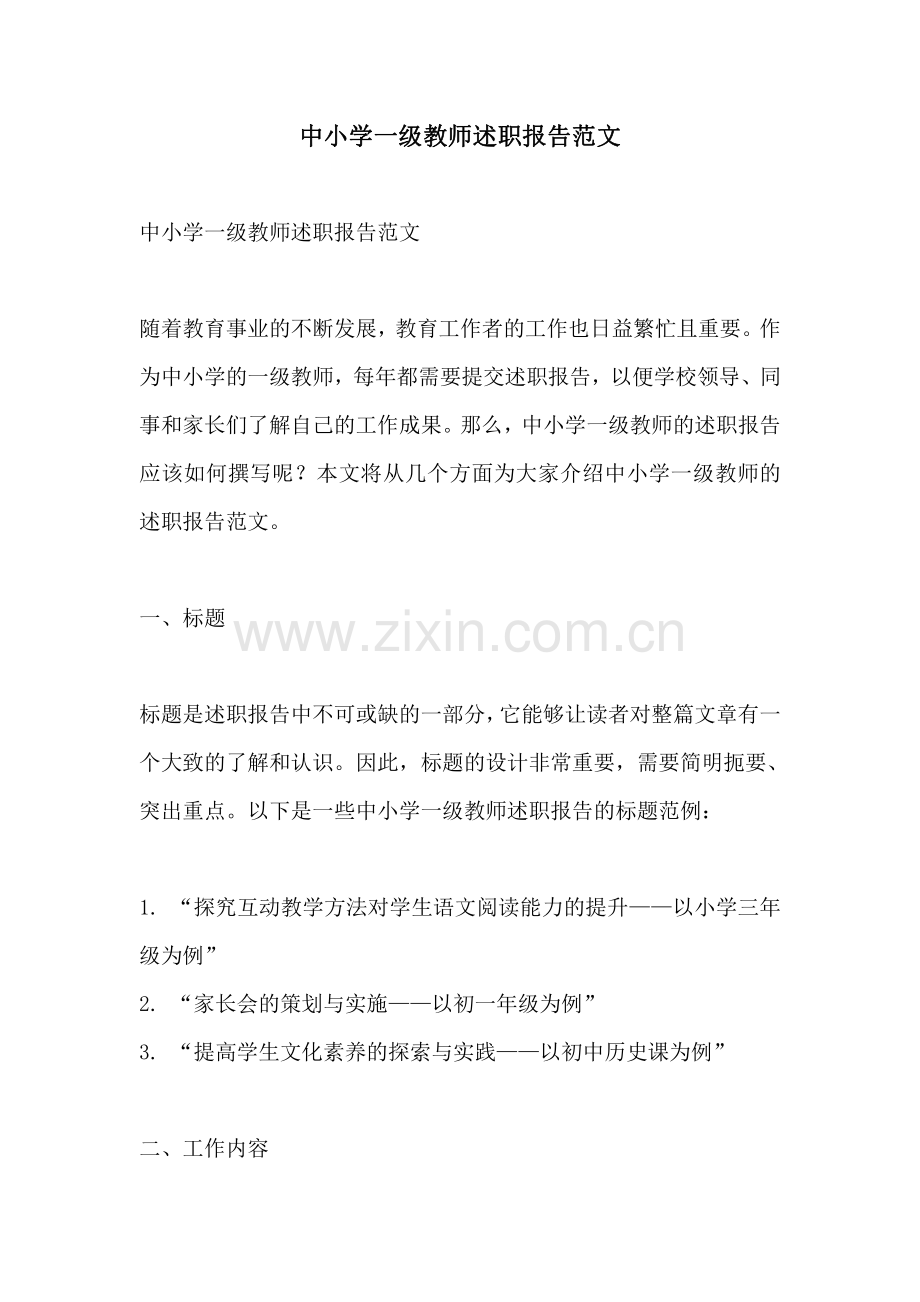 中小学一级教师述职报告范文

中小学一级教师述职报告范文

随着教育事业的不断发展，教育工作者的工作也日益繁忙且重要。作为中小学的一级教师，每年都需要提交述职报告，以便学校领导、同事和家长们了解自己的工作成果。那么，中小学一级教师的述职报告应该如何撰写呢？本文将从几个方面为大家介绍中小学一级教师的述职报告范文。

一、标题

www.zixin.com.cn

标题是述职报告中不可或缺的一部分，它能够让读者对整篇文章有一个大致的了解和认识。因此，标题的设计非常重要，需要简明扼要、突出重点。以下是一些中小学一级教师述职报告的标题范例：

1. “探究互动教学方法对学生语文阅读能力的提升——以小学三年级为例”
2. “家长会的策划与实施——以初一年级为例”
3. “提高学生文化素养的探索与实践——以初中历史课为例”

二、工作内容